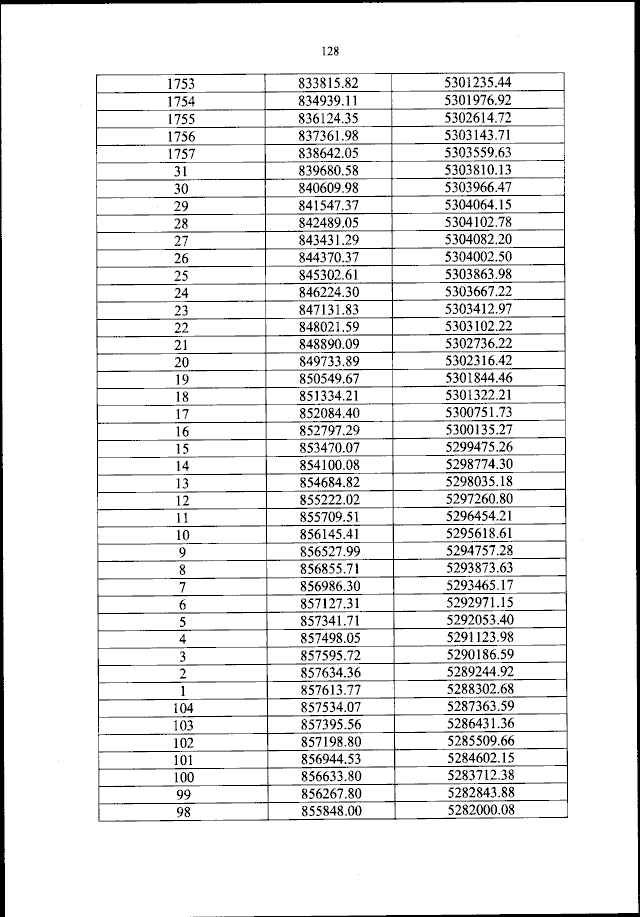 128

| | | |
|---|---|---|
| 1753 | 833815.82 | 5301235.44 |
| 1754 | 834939.11 | 5301976.92 |
| 1755 | 836124.35 | 5302614.72 |
| 1756 | 837361.98 | 5303143.71 |
| 1757 | 838642.05 | 5303559.63 |
| 31 | 839680.58 | 5303810.13 |
| 30 | 840609.98 | 5303966.47 |
| 29 | 841547.37 | 5304064.15 |
| 28 | 842489.05 | 5304102.78 |
| 27 | 843431.29 | 5304082.20 |
| 26 | 844370.37 | 5304002.50 |
| 25 | 845302.61 | 5303863.98 |
| 24 | 846224.30 | 5303667.22 |
| 23 | 847131.83 | 5303412.97 |
| 22 | 848021.59 | 5303102.22 |
| 21 | 848890.09 | 5302736.22 |
| 20 | 849733.89 | 5302316.42 |
| 19 | 850549.67 | 5301844.46 |
| 18 | 851334.21 | 5301322.21 |
| 17 | 852084.40 | 5300751.73 |
| 16 | 852797.29 | 5300135.27 |
| 15 | 853470.07 | 5299475.26 |
| 14 | 854100.08 | 5298774.30 |
| 13 | 854684.82 | 5298035.18 |
| 12 | 855222.02 | 5297260.80 |
| 11 | 855709.51 | 5296454.21 |
| 10 | 856145.41 | 5295618.61 |
| 9 | 856527.99 | 5294757.28 |
| 8 | 856855.71 | 5293873.63 |
| 7 | 856986.30 | 5293465.17 |
| 6 | 857127.31 | 5292971.15 |
| 5 | 857341.71 | 5292053.40 |
| 4 | 857498.05 | 5291123.98 |
| 3 | 857595.72 | 5290186.59 |
| 2 | 857634.36 | 5289244.92 |
| 1 | 857613.77 | 5288302.68 |
| 104 | 857534.07 | 5287363.59 |
| 103 | 857395.56 | 5286431.36 |
| 102 | 857198.80 | 5285509.66 |
| 101 | 856944.53 | 5284602.15 |
| 100 | 856633.80 | 5283712.38 |
| 99 | 856267.80 | 5282843.88 |
| 98 | 855848.00 | 5282000.08 |